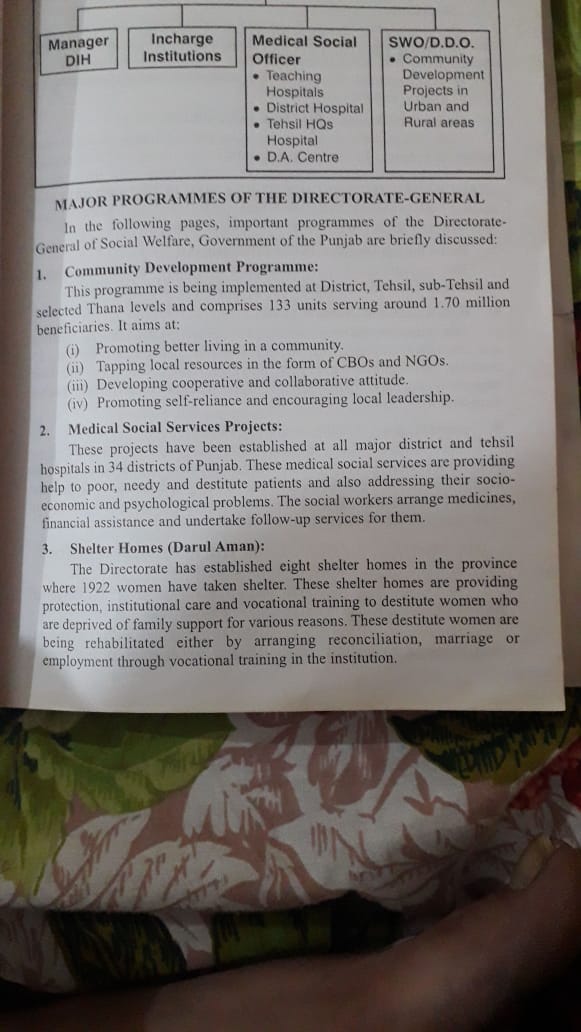 Manager DIH

Incharge Institutions

Medical Social Officer
• Teaching Hospitals
• District Hospital
• Tehsil HQs Hospital
• D.A. Centre

SWO/D.D.O.
• Community Development Projects in Urban and Rural areas

MAJOR PROGRAMMES OF THE DIRECTORATE-GENERAL

In the following pages, important programmes of the Directorate-General of Social Welfare, Government of the Punjab are briefly discussed:

1. Community Development Programme:
This programme is being implemented at District, Tehsil, sub-Tehsil and selected Thana levels and comprises 133 units serving around 1.70 million beneficiaries. It aims at:
(i) Promoting better living in a community.
(ii) Tapping local resources in the form of CBOs and NGOs.
(iii) Developing cooperative and collaborative attitude.
(iv) Promoting self-reliance and encouraging local leadership.

2. Medical Social Services Projects:
These projects have been established at all major district and tehsil hospitals in 34 districts of Punjab. These medical social services are providing help to poor, needy and destitute patients and also addressing their socio-economic and psychological problems. The social workers arrange medicines, financial assistance and undertake follow-up services for them.

3. Shelter Homes (Darul Aman):
The Directorate has established eight shelter homes in the province where 1922 women have taken shelter. These shelter homes are providing protection, institutional care and vocational training to destitute women who are deprived of family support for various reasons. These destitute women are being rehabilitated either by arranging reconciliation, marriage or employment through vocational training in the institution.